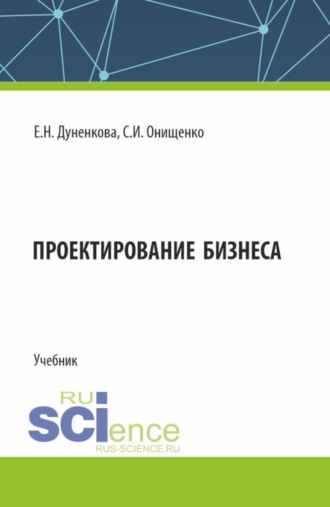 Е.Н. Дуненкова, С.И. Онищенко

ПРОЕКТИРОВАНИЕ БИЗНЕСА

Учебник

RU
SCIence
RUS-SCIENCE.RU